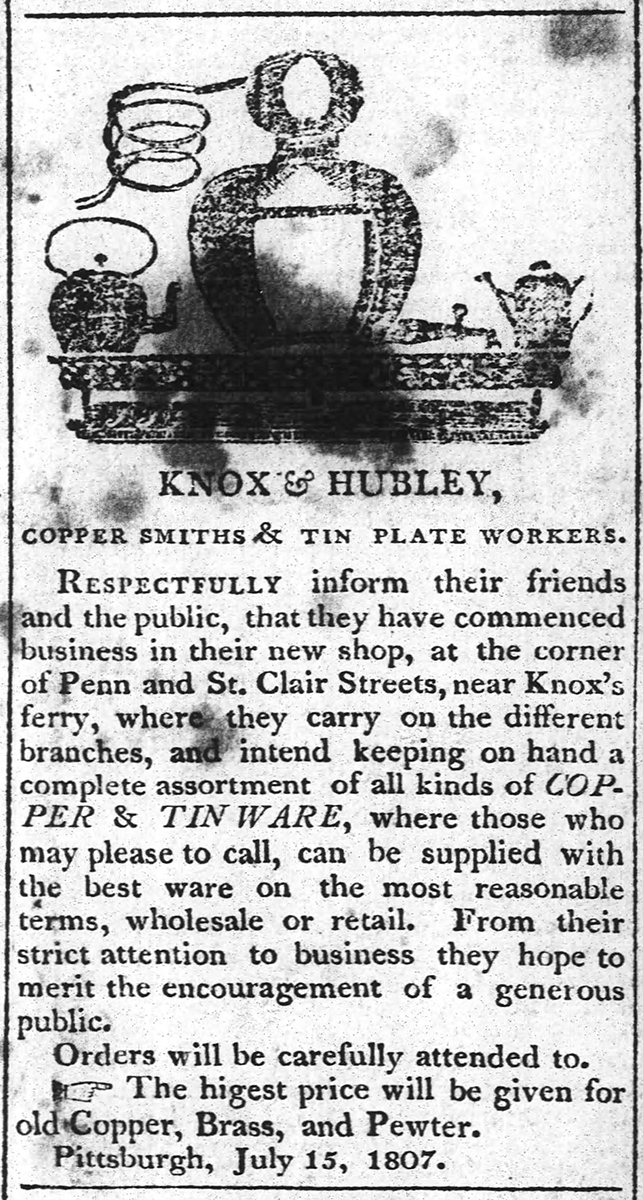 KNOX & HUBLEY,

COPPER SMITHS & TIN PLATE WORKERS.

RESPECTFULLY inform their friends and the public, that they have commenced business in their new shop, at the corner of Penn and St. Clair Streets, near Knox's ferry, where they carry on the different branches, and intend keeping on hand a complete assortment of all kinds of COPPER & TIN WARE, where those who may please to call, can be supplied with the best ware on the most reasonable terms, wholesale or retail. From their strict attention to business they hope to merit the encouragement of a generous public.

Orders will be carefully attended to.

☞ The higest price will be given for old Copper, Brass, and Pewter.

Pittsburgh, July 15, 1807.